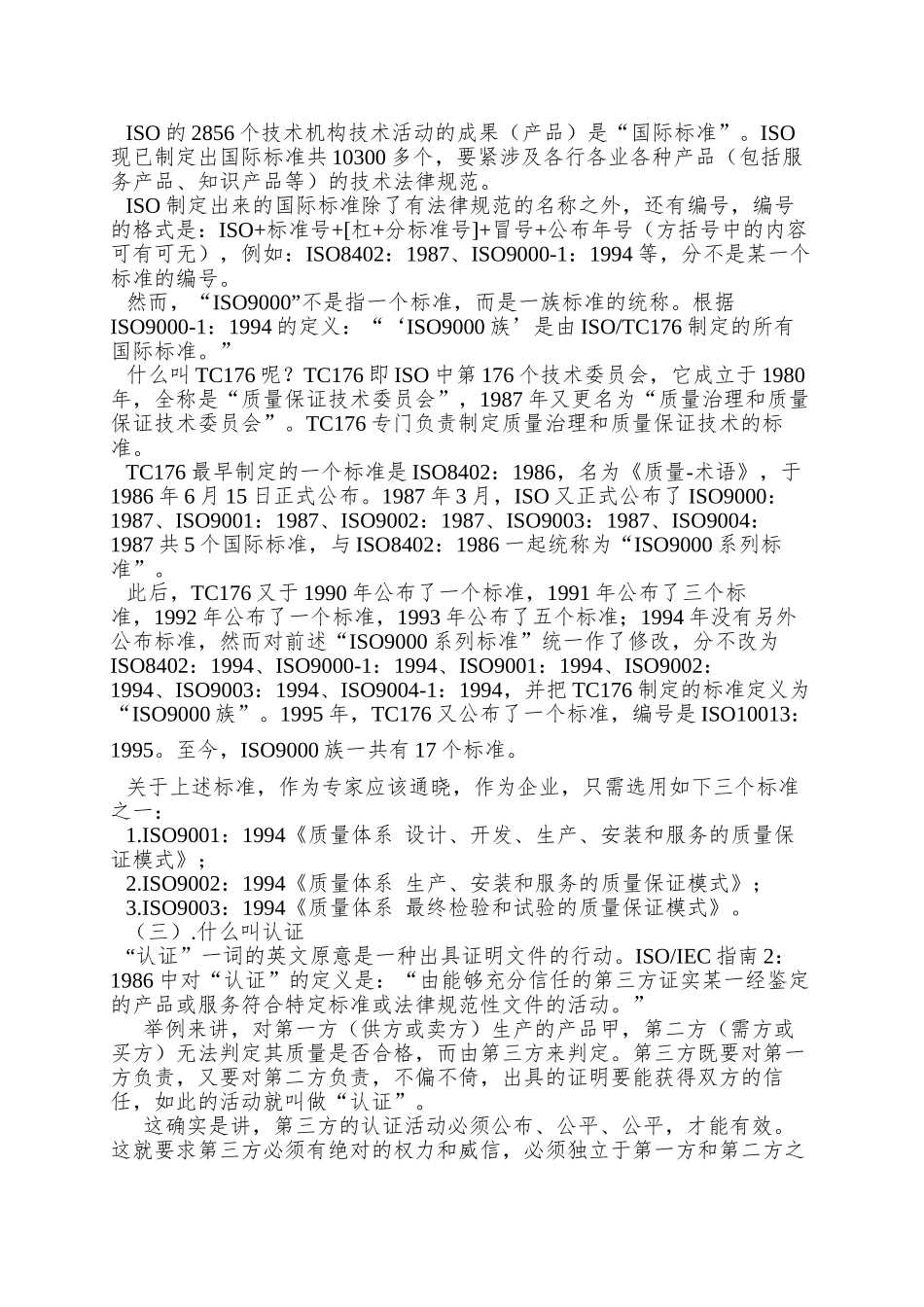 ISO 的 2856 个技术机构技术活动的成果（产品）是“国际标准”。ISO 现已制定出国际标准共 10300 多个，要紧涉及各行各业各种产品（包括服务产品、知识产品等）的技术法律规范。

ISO 制定出来的国际标准除了有法律规范的名称之外，还有编号，编号的格式是：ISO+标准号+[杠+分标准号]+冒号+公布年号（方括号中的内容可有可无），例如：ISO8402：1987、ISO9000-1：1994 等，分不是某一个标准的编号。

然而，“ISO9000”不是指一个标准，而是一族标准的统称。根据 ISO9000-1：1994 的定义：“‘ISO9000 族’是由 ISO/TC176 制定的所有国际标准。”

什么叫 TC176 呢？TC176 即 ISO 中第 176 个技术委员会，它成立于 1980 年，全称是“质量保证技术委员会”，1987 年又更名为“质量治理和质量保证技术委员会”。TC176 专门负责制定质量治理和质量保证技术的标准。

TC176 最早制定的一个标准是 ISO8402：1986，名为《质量-术语》，于 1986 年 6 月 15 日正式公布。1987 年 3 月，ISO 又正式公布了 ISO9000：1987、ISO9001：1987、ISO9002：1987、ISO9003：1987、ISO9004：1987 共 5 个国际标准，与 ISO8402：1986 一起统称为“ISO9000 系列标准”。

此后，TC176 又于 1990 年公布了一个标准，1991 年公布了三个标准，1992 年公布了一个标准，1993 年公布了五个标准；1994 年没有另外公布标准，然而对前述“ISO9000 系列标准”统一作了修改，分不改为 ISO8402：1994、ISO9000-1：1994、ISO9001：1994、ISO9002：1994、ISO9003：1994、ISO9004-1：1994，并把 TC176 制定的标准定义为“ISO9000 族”。1995 年，TC176 又公布了一个标准，编号是 ISO10013：1995。至今，ISO9000 族一共有 17 个标准。

关于上述标准，作为专家应该通晓，作为企业，只需选用如下三个标准之一：

1.ISO9001：1994《质量体系 设计、开发、生产、安装和服务的质量保证模式》；

2.ISO9002：1994《质量体系 生产、安装和服务的质量保证模式》；

3.ISO9003：1994《质量体系 最终检验和试验的质量保证模式》。

（三）.什么叫认证

“认证”一词的英文原意是一种出具证明文件的行动。ISO/IEC 指南 2：1986 中对“认证”的定义是：“由能够充分信任的第三方证实某一经鉴定的产品或服务符合特定标准或法律规范性文件的活动。”

举例来讲，对第一方（供方或卖方）生产的产品甲，第二方（需方或买方）无法判定其质量是否合格，而由第三方来判定。第三方既要对第一方负责，又要对第二方负责，不偏不倚，出具的证明要能获得双方的信任，如此的活动就叫做“认证”。

这确实是讲，第三方的认证活动必须公布、公平、公平，才能有效。这就要求第三方必须有绝对的权力和威信，必须独立于第一方和第二方之